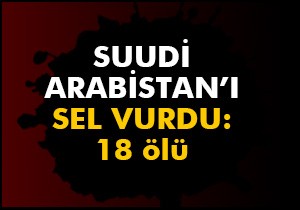 SUUDİ ARABİSTAN'I SEL VURDU: 18 ölü